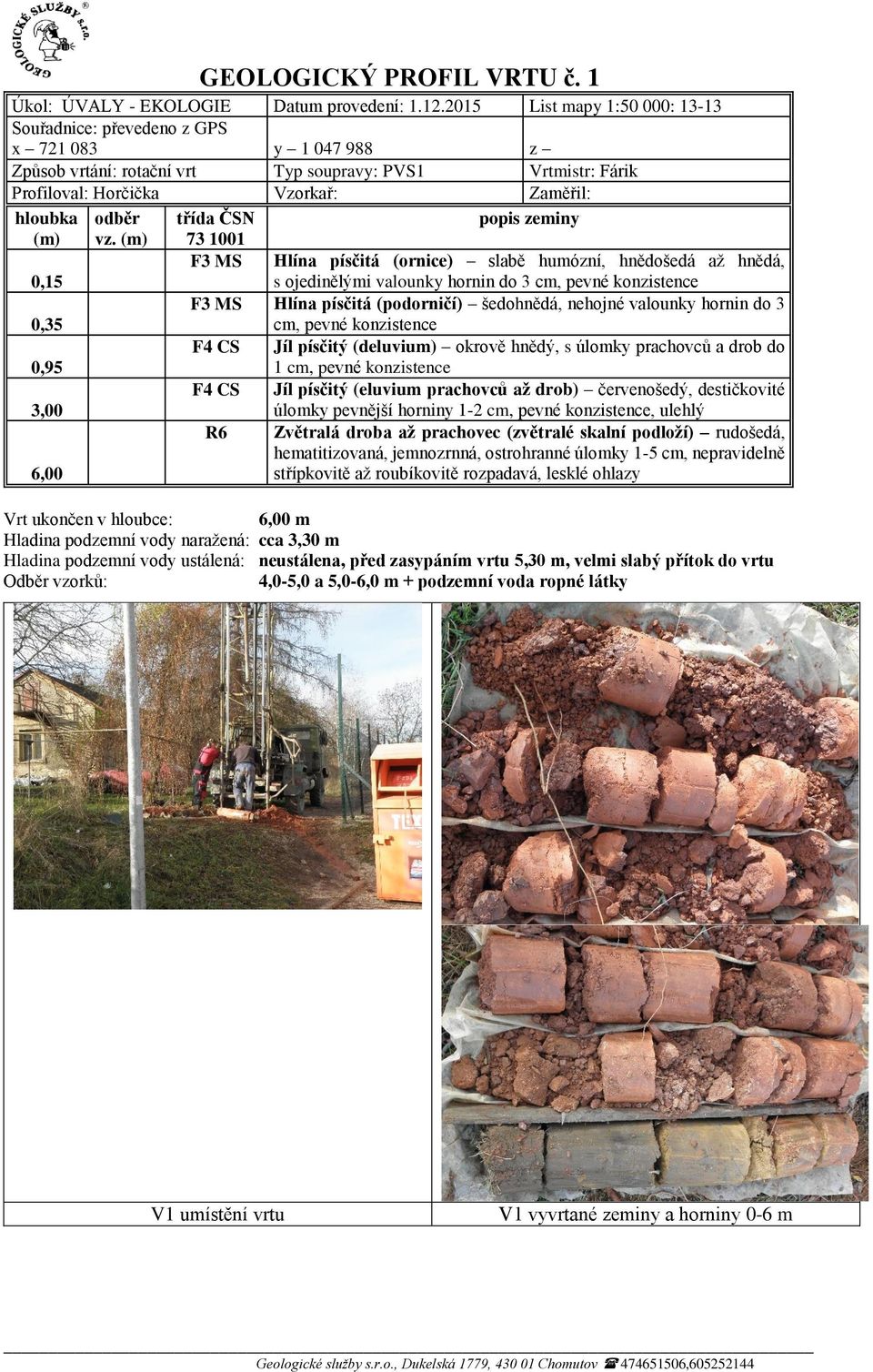 GEOLOGICKÉ SLUŽBY s.r.o. ®

GEOLOGICKÝ PROFIL VRTU č. 1

| Úkol: ÚVALY - EKOLOGIE | Datum provedení: 1.12.2015 | List mapy 1:50 000: 13-13 |
|---|---|---|
| Souřadnice: převedeno z GPS x – 721 083 | y – 1 047 988 | z – |
| Způsob vrtání: rotační vrt | Typ soupravy: PVS1 | Vrtmistr: Fárik |
| Profiloval: Horčička | Vzorkař: | Zaměřil: |

| hloubka (m) | odběr vz. (m) | třída ČSN 73 1001 | popis zeminy |
|---|---|---|---|
| 0,15 | | F3 MS | Hlína písčitá (ornice) – slabě humózní, hnědošedá až hnědá, s ojedinělými valounky hornin do 3 cm, pevné konzistence |
| 0,35 | | F3 MS | Hlína písčitá (podorničí) – šedohnědá, nehojné valounky hornin do 3 cm, pevné konzistence |
| 0,95 | | F4 CS | Jíl písčitý (deluvium) – okrově hnědý, s úlomky prachovců a drob do 1 cm, pevné konzistence |
| 3,00 | | F4 CS | Jíl písčitý (eluvium prachovců až drob) – červenošedý, destičkovité úlomky pevnější horniny 1-2 cm, pevné konzistence, ulehlý |
| 6,00 | | R6 | Zvětralá droba až prachovec (zvětralé skalní podloží) – rudošedá, hematitizovaná, jemnozrnná, ostrohranné úlomky 1-5 cm, nepravidelně střípkovitě až roubíkovitě rozpadavá, lesklé ohlazy |

Vrt ukončen v hloubce: 6,00 m
Hladina podzemní vody naražená: cca 3,30 m
Hladina podzemní vody ustálená: neustálena, před zasypáním vrtu 5,30 m, velmi slabý přítok do vrtu
Odběr vzorků: 4,0-5,0 a 5,0-6,0 m + podzemní voda ropné látky

V1 umístění vrtu

V1 vyvrtané zeminy a horniny 0-6 m

Geologické služby s.r.o., Dukelská 1779, 430 01 Chomutov ☎ 474651506,605252144